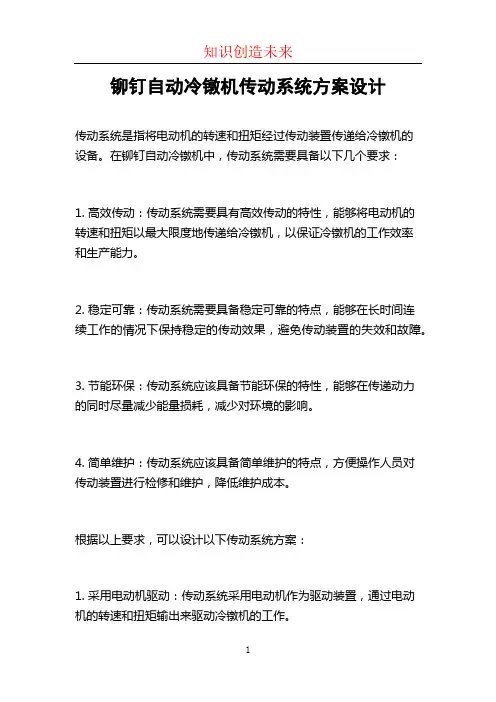 知识创造未来

铆钉自动冷镦机传动系统方案设计

传动系统是指将电动机的转速和扭矩经过传动装置传递给冷镦机的设备。在铆钉自动冷镦机中，传动系统需要具备以下几个要求：

1. 高效传动：传动系统需要具有高效传动的特性，能够将电动机的转速和扭矩以最大限度地传递给冷镦机，以保证冷镦机的工作效率和生产能力。

2. 稳定可靠：传动系统需要具备稳定可靠的特点，能够在长时间连续工作的情况下保持稳定的传动效果，避免传动装置的失效和故障。

3. 节能环保：传动系统应该具备节能环保的特性，能够在传递动力的同时尽量减少能量损耗，减少对环境的影响。

4. 简单维护：传动系统应该具备简单维护的特点，方便操作人员对传动装置进行检修和维护，降低维护成本。

根据以上要求，可以设计以下传动系统方案：

1. 采用电动机驱动：传动系统采用电动机作为驱动装置，通过电动机的转速和扭矩输出来驱动冷镦机的工作。

1